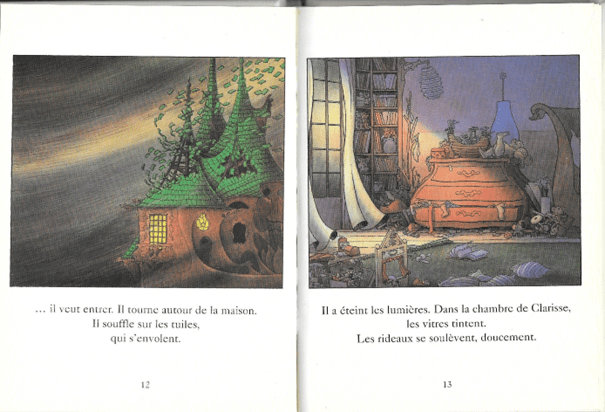 ... il veut entrer. Il tourne autour de la maison.
Il souffle sur les tuiles,
qui s'envolent.

12

Il a éteint les lumières. Dans la chambre de Clarisse,
les vitres tintent.
Les rideaux se soulèvent, doucement.

13